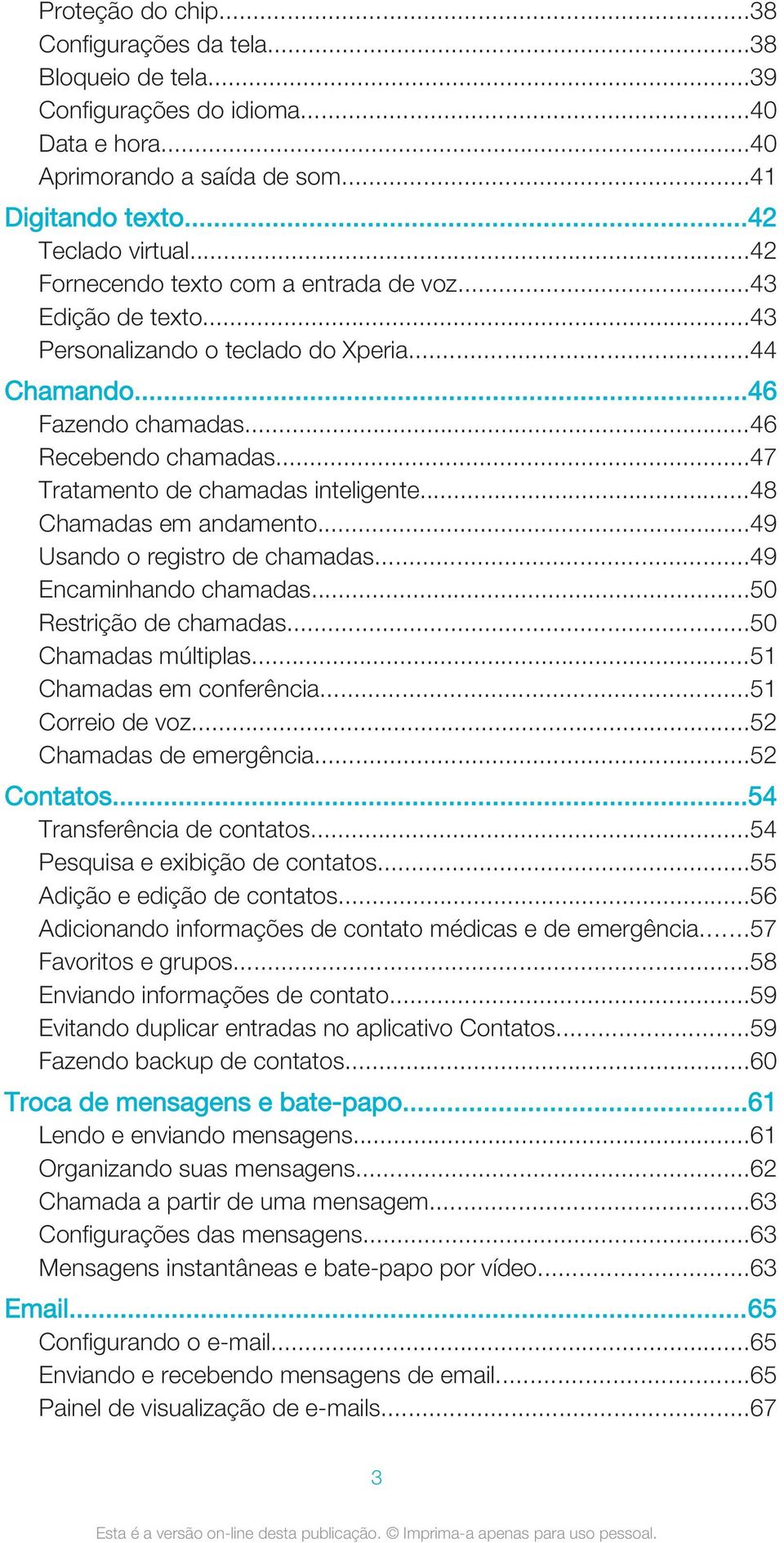 Proteção do chip...38
Configurações da tela...38
Bloqueio de tela...39
Configurações do idioma...40
Data e hora...40
Aprimorando a saída de som...41
Digitando texto...42
Teclado virtual...42
Fornecendo texto com a entrada de voz...43
Edição de texto...43
Personalizando o teclado do Xperia...44
Chamando...46
Fazendo chamadas...46
Recebendo chamadas...47
Tratamento de chamadas inteligente...48
Chamadas em andamento...49
Usando o registro de chamadas...49
Encaminhando chamadas...50
Restrição de chamadas...50
Chamadas múltiplas...51
Chamadas em conferência...51
Correio de voz...52
Chamadas de emergência...52
Contatos...54
Transferência de contatos...54
Pesquisa e exibição de contatos...55
Adição e edição de contatos...56
Adicionando informações de contato médicas e de emergência...57
Favoritos e grupos...58
Enviando informações de contato...59
Evitando duplicar entradas no aplicativo Contatos...59
Fazendo backup de contatos...60
Troca de mensagens e bate-papo...61
Lendo e enviando mensagens...61
Organizando suas mensagens...62
Chamada a partir de uma mensagem...63
Configurações das mensagens...63
Mensagens instantâneas e bate-papo por vídeo...63
Email...65
Configurando o e-mail...65
Enviando e recebendo mensagens de email...65
Painel de visualização de e-mails...67

3

Esta é a versão on-line desta publicação. © Imprima-a apenas para uso pessoal.